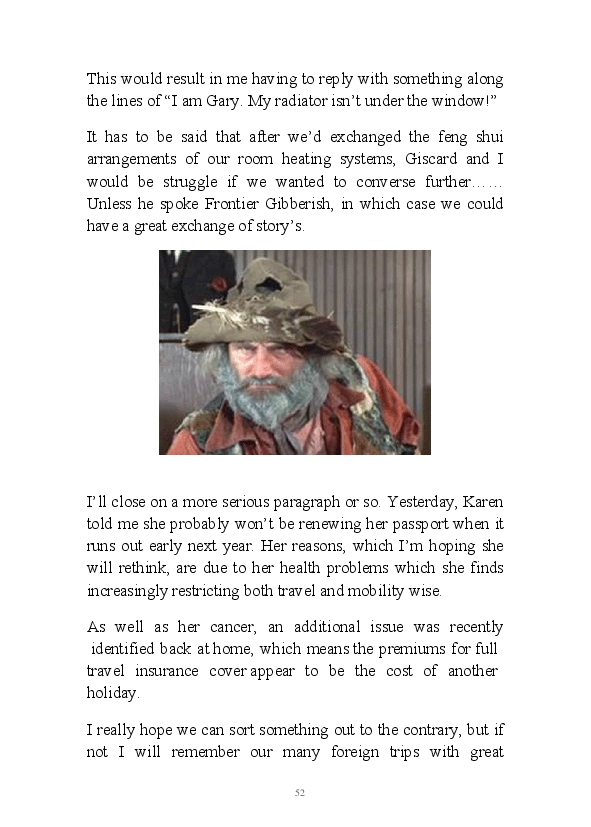 This would result in me having to reply with something along the lines of “I am Gary. My radiator isn’t under the window!”

It has to be said that after we’d exchanged the feng shui arrangements of our room heating systems, Giscard and I would be struggle if we wanted to converse further…… Unless he spoke Frontier Gibberish, in which case we could have a great exchange of story’s.

I’ll close on a more serious paragraph or so. Yesterday, Karen told me she probably won’t be renewing her passport when it runs out early next year. Her reasons, which I’m hoping she will rethink, are due to her health problems which she finds increasingly restricting both travel and mobility wise.

As well as her cancer, an additional issue was recently identified back at home, which means the premiums for full travel insurance cover appear to be the cost of another holiday.

I really hope we can sort something out to the contrary, but if not I will remember our many foreign trips with great

52